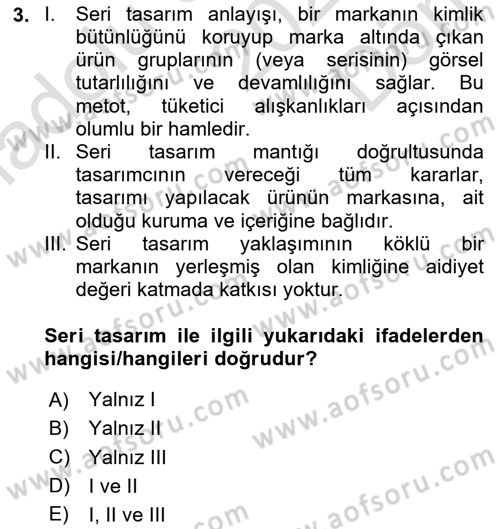 3. I. Seri tasarım anlayışı, bir markanın kimlik bütünlüğünü koruyup marka altında çıkan ürün gruplarının (veya serisinin) görsel tutarlılığını ve devamlılığını sağlar. Bu metot, tüketici alışkanlıkları açısından olumlu bir hamledir.
II. Seri tasarım mantığı doğrultusunda tasarımcının vereceği tüm kararlar, tasarımı yapılacak ürünün markasına, ait olduğu kuruma ve içeriğine bağlıdır.
III. Seri tasarım yaklaşımının köklü bir markanın yerleşmiş olan kimliğine aidiyet değeri katmada katkısı yoktur.

Seri tasarım ile ilgili yukarıdaki ifadelerden hangisi/hangileri doğrudur?

A) Yalnız I
B) Yalnız II
C) Yalnız III
D) I ve II
E) I, II ve III

www.aofsoru.com